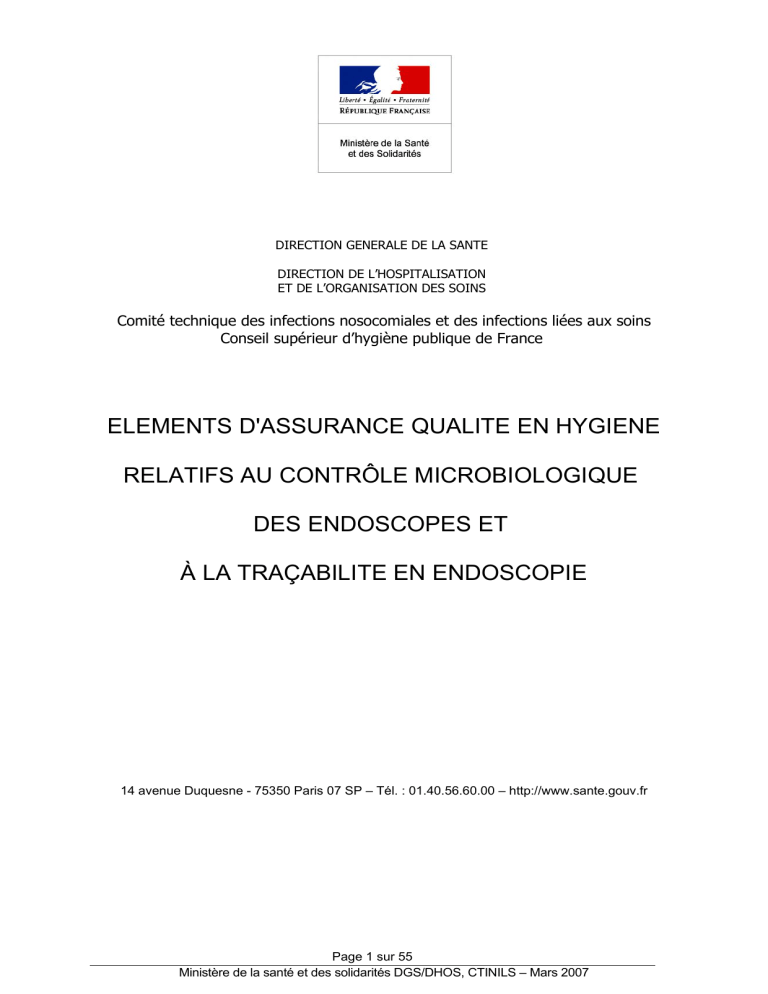 Liberté • Égalité • Fraternité
RÉPUBLIQUE FRANÇAISE

Ministère de la Santé et des Solidarités

DIRECTION GENERALE DE LA SANTE

DIRECTION DE L'HOSPITALISATION
ET DE L'ORGANISATION DES SOINS

Comité technique des infections nosocomiales et des infections liées aux soins
Conseil supérieur d'hygiène publique de France

ELEMENTS D'ASSURANCE QUALITE EN HYGIENE

RELATIFS AU CONTRÔLE MICROBIOLOGIQUE

DES ENDOSCOPES ET

À LA TRAÇABILITE EN ENDOSCOPIE

14 avenue Duquesne - 75350 Paris 07 SP – Tél. : 01.40.56.60.00 – http://www.sante.gouv.fr

Page 1 sur 55
Ministère de la santé et des solidarités DGS/DHOS, CTINILS – Mars 2007